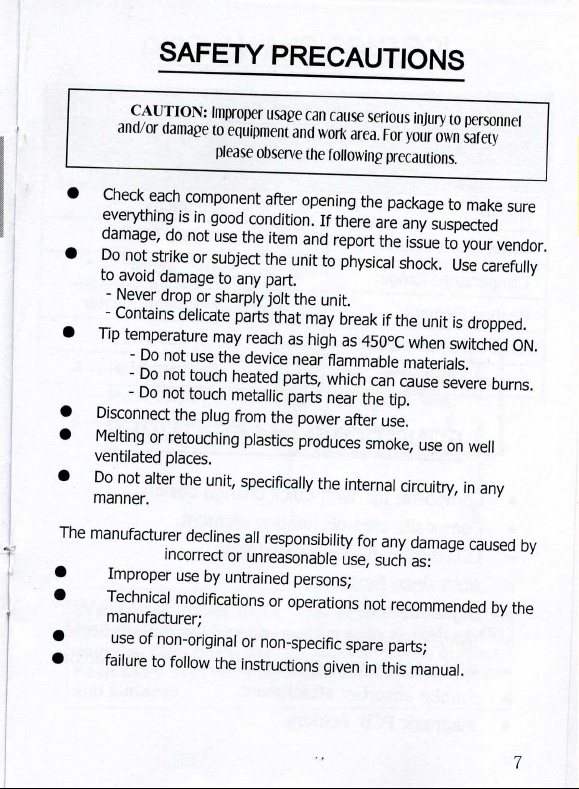 SAFETY PRECAUTIONS

CAUTION: Improper usage can cause serious injury to personnel and/or damage to equipment and work area. For your own safety please observe the following precautions.

• Check each component after opening the package to make sure everything is in good condition. If there are any suspected damage, do not use the item and report the issue to your vendor.
• Do not strike or subject the unit to physical shock. Use carefully to avoid damage to any part.
- Never drop or sharply jolt the unit.
- Contains delicate parts that may break if the unit is dropped.
• Tip temperature may reach as high as 450°C when switched ON.
- Do not use the device near flammable materials.
- Do not touch heated parts, which can cause severe burns.
- Do not touch metallic parts near the tip.
• Disconnect the plug from the power after use.
• Melting or retouching plastics produces smoke, use on well ventilated places.
• Do not alter the unit, specifically the internal circuitry, in any manner.

The manufacturer declines all responsibility for any damage caused by incorrect or unreasonable use, such as:
• Improper use by untrained persons;
• Technical modifications or operations not recommended by the manufacturer;
• use of non-original or non-specific spare parts;
• failure to follow the instructions given in this manual.

7